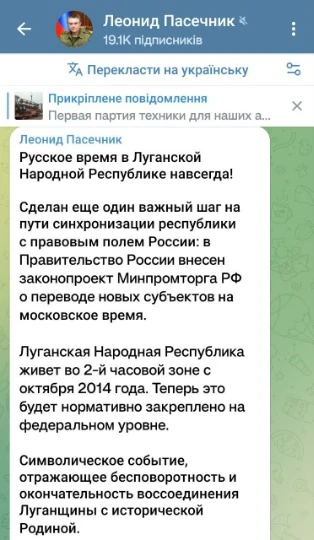 Леонид Пасечник
19.1K підписників

Перекласти на українську

Прикріплене повідомлення
Первая партия техники для наших а...

Леонид Пасечник
Русское время в Луганской Народной Республике навсегда!

Сделан еще один важный шаг на пути синхронизации республики с правовым полем России: в Правительство России внесен законопроект Минпромторга РФ о переводе новых субъектов на московское время.

Луганская Народная Республика живет во 2-й часовой зоне с октября 2014 года. Теперь это будет нормативно закреплено на федеральном уровне.

Символическое событие, отражающее бесповоротность и окончательность воссоединения Луганщины с исторической Родиной.